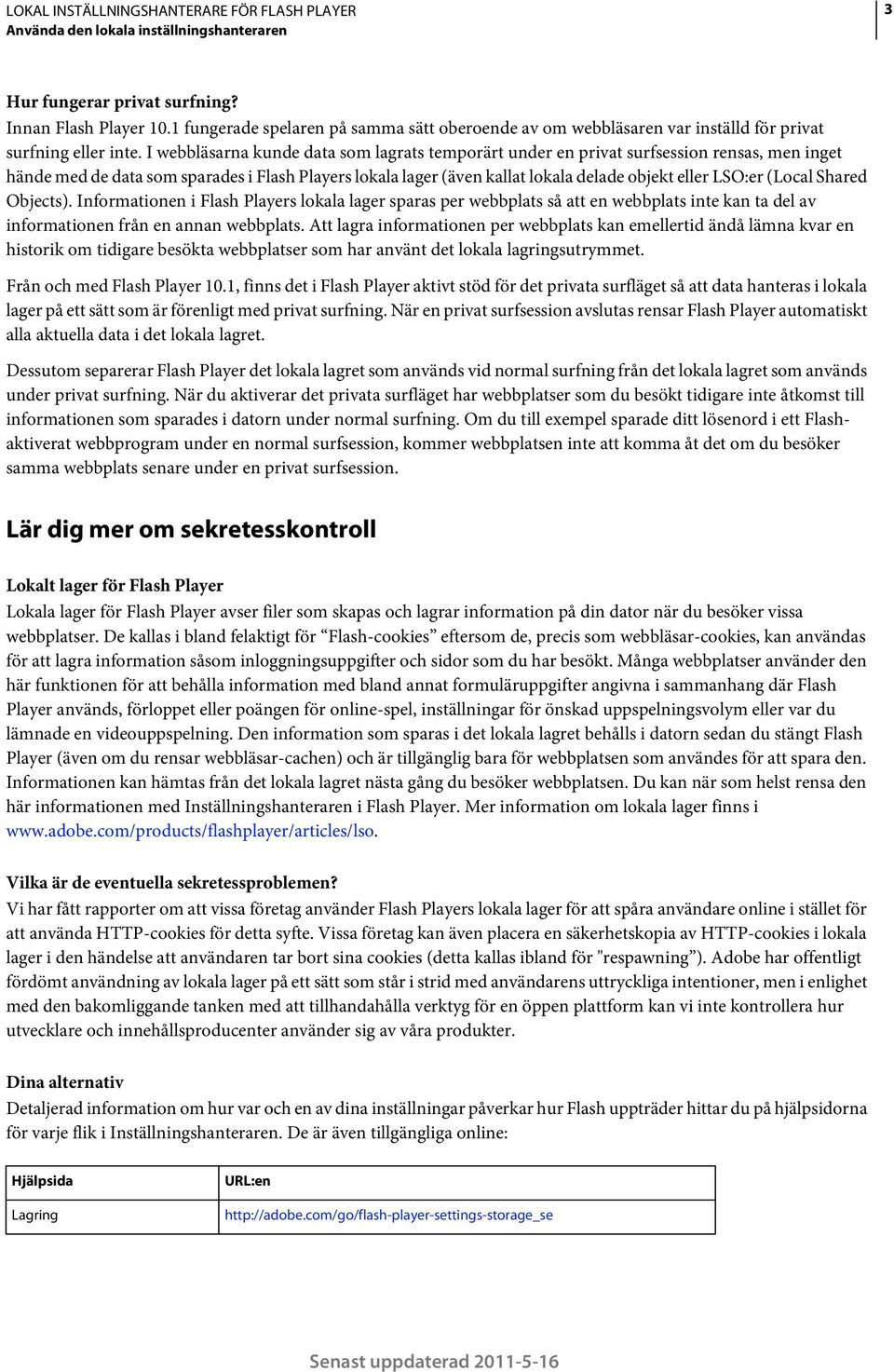 LOKAL INSTÄLLNINGSHANTERARE FÖR FLASH PLAYER
Använda den lokala inställningshanteraren

3

Hur fungerar privat surfning?
Innan Flash Player 10.1 fungerade spelaren på samma sätt oberoende av om webbläsaren var inställd för privat surfning eller inte. I webbläsarna kunde data som lagrats temporärt under en privat surfsession rensas, men inget hände med de data som sparades i Flash Players lokala lager (även kallat lokala delade objekt eller LSO:er (Local Shared Objects). Informationen i Flash Players lokala lager sparas per webbplats så att en webbplats inte kan ta del av informationen från en annan webbplats. Att lagra informationen per webbplats kan emellertid ändå lämna kvar en historik om tidigare besökta webbplatser som har använt det lokala lagringsutrymmet.

Från och med Flash Player 10.1, finns det i Flash Player aktivt stöd för det privata surfläget så att data hanteras i lokala lager på ett sätt som är förenligt med privat surfning. När en privat surfsession avslutas rensar Flash Player automatiskt alla aktuella data i det lokala lagret.

Dessutom separerar Flash Player det lokala lagret som används vid normal surfning från det lokala lagret som används under privat surfning. När du aktiverar det privata surfläget har webbplatser som du besökt tidigare inte åtkomst till informationen som sparades i datorn under normal surfning. Om du till exempel sparade ditt lösenord i ett Flash-aktiverat webbprogram under en normal surfsession, kommer webbplatsen inte att komma åt det om du besöker samma webbplats senare under en privat surfsession.

Lär dig mer om sekretesskontroll

Lokalt lager för Flash Player
Lokala lager för Flash Player avser filer som skapas och lagrar information på din dator när du besöker vissa webbplatser. De kallas i bland felaktigt för “Flash-cookies” eftersom de, precis som webbläsar-cookies, kan användas för att lagra information såsom inloggningsuppgifter och sidor som du har besökt. Många webbplatser använder den här funktionen för att behålla information med bland annat formuläruppgifter angivna i sammanhang där Flash Player används, förloppet eller poängen för online-spel, inställningar för önskad uppspelningsvolym eller var du lämnade en videouppspelning. Den information som sparas i det lokala lagret behålls i datorn sedan du stängt Flash Player (även om du rensar webbläsar-cachen) och är tillgänglig bara för webbplatsen som användes för att spara den. Informationen kan hämtas från det lokala lagret nästa gång du besöker webbplatsen. Du kan när som helst rensa den här informationen med Inställningshanteraren i Flash Player. Mer information om lokala lager finns i www.adobe.com/products/flashplayer/articles/lso.

Vilka är de eventuella sekretessproblemen?
Vi har fått rapporter om att vissa företag använder Flash Players lokala lager för att spåra användare online i stället för att använda HTTP-cookies för detta syfte. Vissa företag kan även placera en säkerhetskopia av HTTP-cookies i lokala lager i den händelse att användaren tar bort sina cookies (detta kallas ibland för "respawning”). Adobe har offentligt fördömt användning av lokala lager på ett sätt som står i strid med användarens uttryckliga intentioner, men i enlighet med den bakomliggande tanken med att tillhandahålla verktyg för en öppen plattform kan vi inte kontrollera hur utvecklare och innehållsproducenter använder sig av våra produkter.

Dina alternativ
Detaljerad information om hur var och en av dina inställningar påverkar hur Flash uppträder hittar du på hjälpsidorna för varje flik i Inställningshanteraren. De är även tillgängliga online:

| Hjälpsida | URL:en |
|---|---|
| Lagring | http://adobe.com/go/flash-player-settings-storage_se |

Senast uppdaterad 2011-5-16